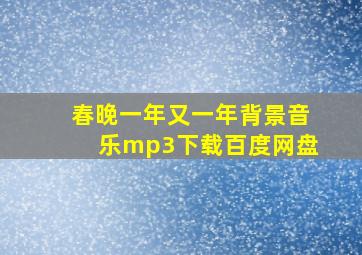 春晚一年又一年背景音乐mp3下载百度网盘